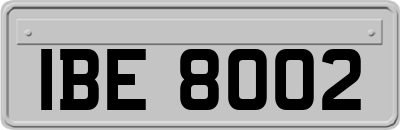 IBE 8002